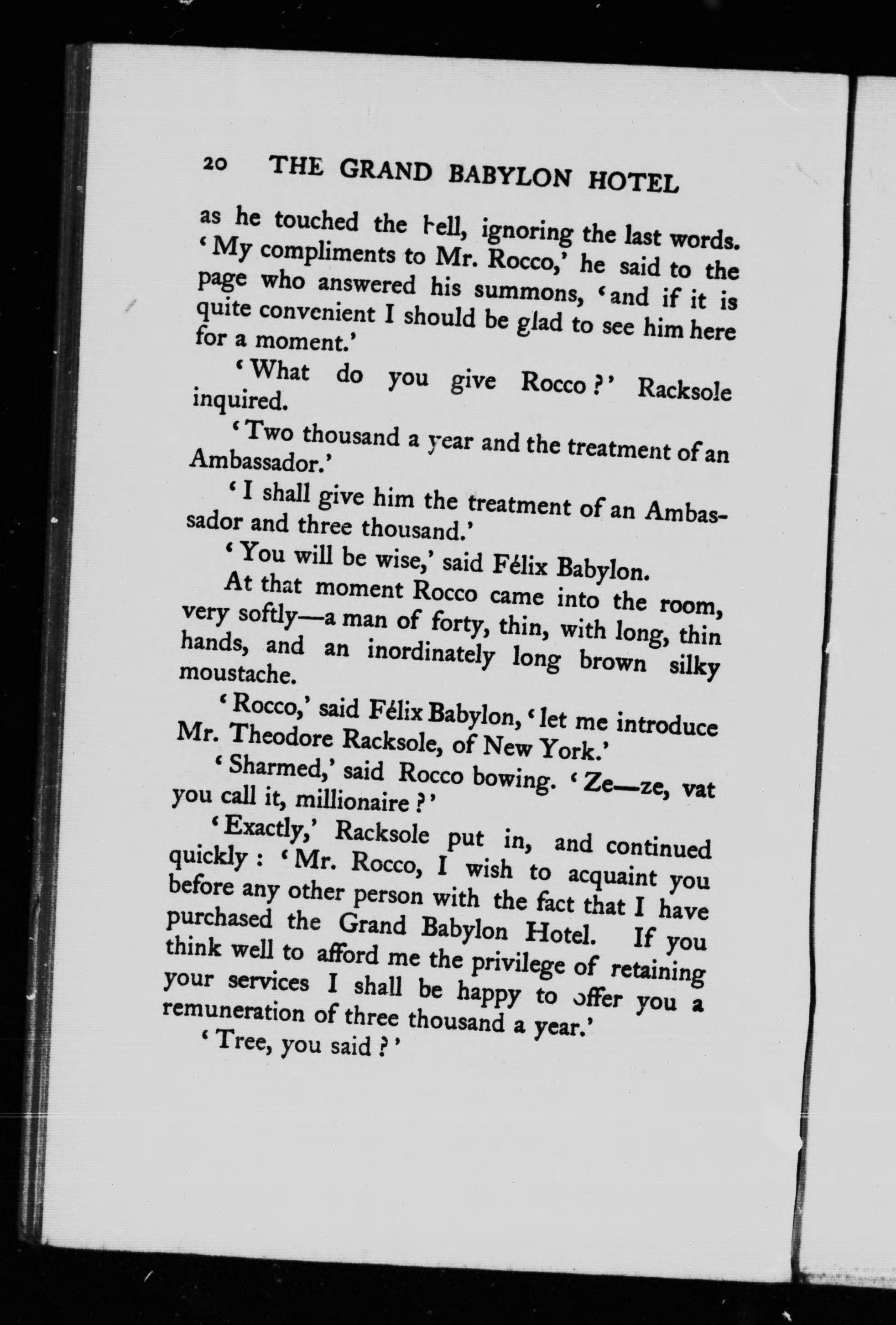 20 THE GRAND BABYLON HOTEL

as he touched the bell, ignoring the last words. 'My compliments to Mr. Rocco,' he said to the page who answered his summons, 'and if it is quite convenient I should be glad to see him here for a moment.'

'What do you give Rocco?' Racksole inquired.

'Two thousand a year and the treatment of an Ambassador.'

'I shall give him the treatment of an Ambassador and three thousand.'

'You will be wise,' said Félix Babylon.

At that moment Rocco came into the room, very softly—a man of forty, thin, with long, thin hands, and an inordinately long brown silky moustache.

'Rocco,' said Félix Babylon, 'let me introduce Mr. Theodore Racksole, of New York.'

'Sharmed,' said Rocco bowing. 'Ze—ze, vat you call it, millionaire?'

'Exactly,' Racksole put in, and continued quickly: 'Mr. Rocco, I wish to acquaint you before any other person with the fact that I have purchased the Grand Babylon Hotel. If you think well to afford me the privilege of retaining your services I shall be happy to offer you a remuneration of three thousand a year.'

'Tree, you said?'